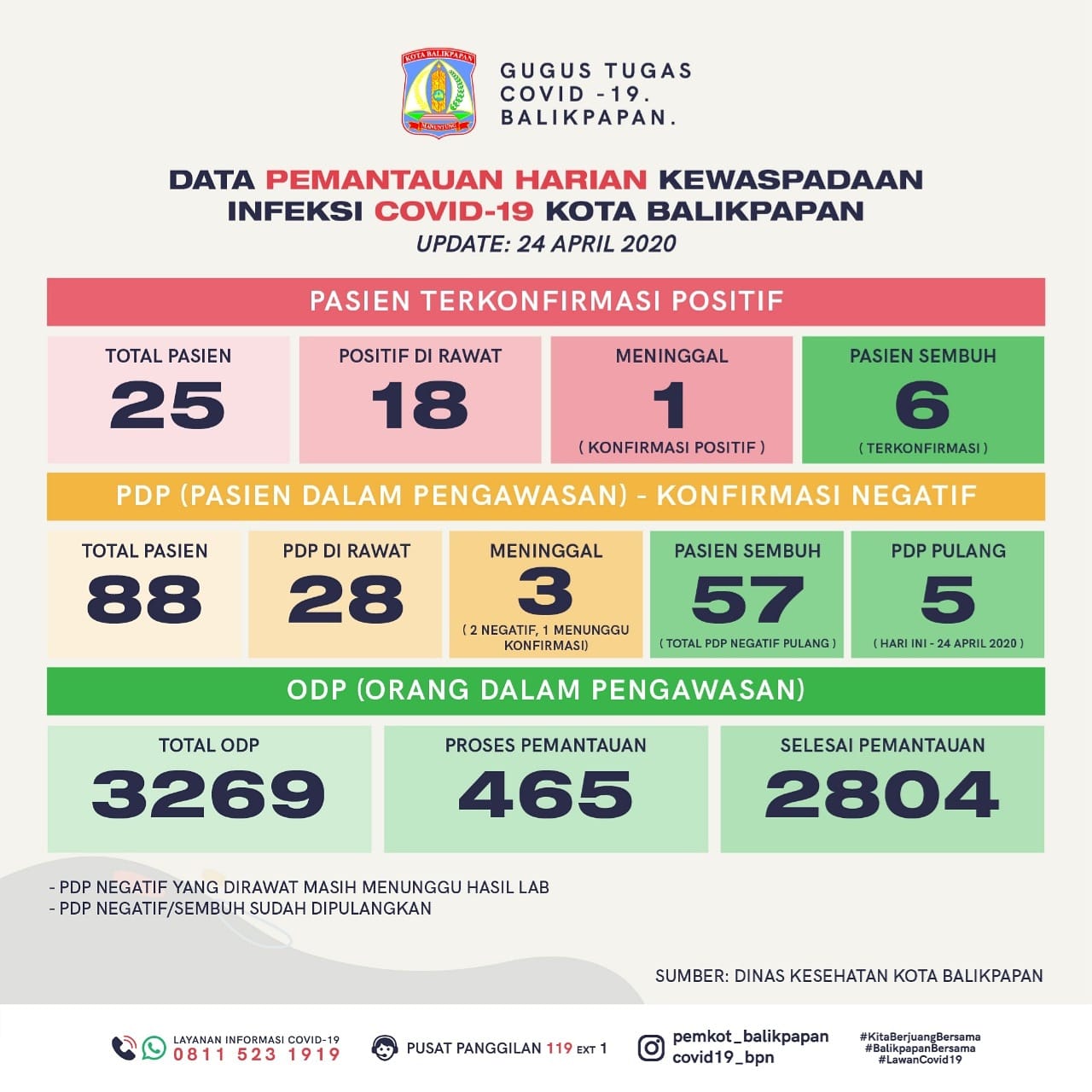 KOTA BALIKPAPAN
MANUNTUNG

GUGUS TUGAS
COVID -19.
BALIKPAPAN.

DATA PEMANTAUAN HARIAN KEWASPADAAN INFEKSI COVID-19 KOTA BALIKPAPAN
UPDATE: 24 APRIL 2020

PASIEN TERKONFIRMASI POSITIF

TOTAL PASIEN
25

POSITIF DI RAWAT
18

MENINGGAL
1
( KONFIRMASI POSITIF )

PASIEN SEMBUH
6
( TERKONFIRMASI )

PDP (PASIEN DALAM PENGAWASAN) - KONFIRMASI NEGATIF

TOTAL PASIEN
88

PDP DI RAWAT
28

MENINGGAL
3
( 2 NEGATIF, 1 MENUNGGU KONFIRMASI)

PASIEN SEMBUH
57
( TOTAL PDP NEGATIF PULANG )

PDP PULANG
5
( HARI INI - 24 APRIL 2020 )

ODP (ORANG DALAM PENGAWASAN)

TOTAL ODP
3269

PROSES PEMANTAUAN
465

SELESAI PEMANTAUAN
2804

- PDP NEGATIF YANG DIRAWAT MASIH MENUNGGU HASIL LAB
- PDP NEGATIF/SEMBUH SUDAH DIPULANGKAN

SUMBER: DINAS KESEHATAN KOTA BALIKPAPAN

LAYANAN INFORMASI COVID-19
0811 523 1919

PUSAT PANGGILAN 119 EXT 1

pemkot_balikpapan
covid19_bpn

#KitaBerjuangBersama
#BalikpapanBersama
#LawanCovid19